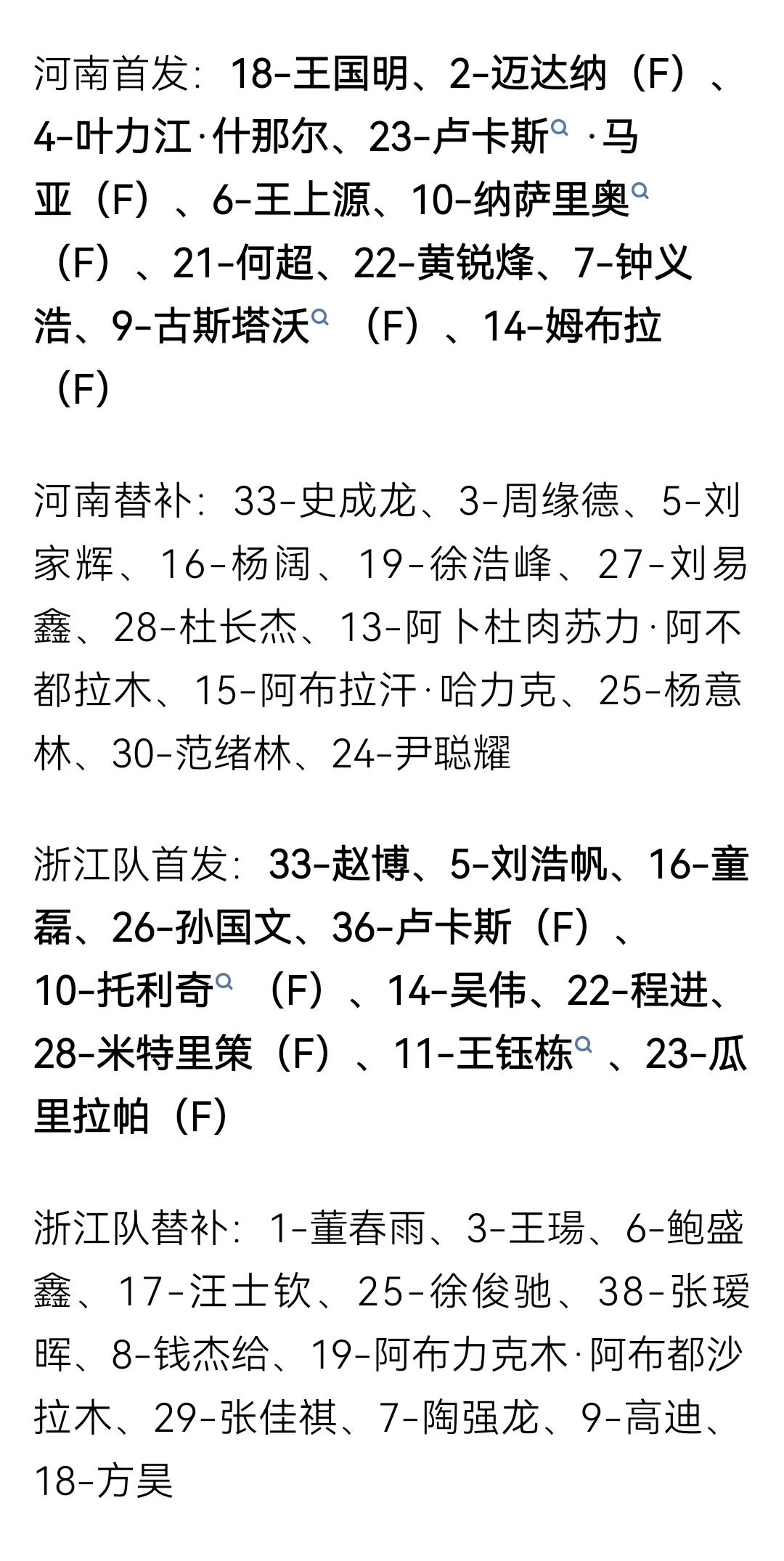 河南首发：18-王国明、2-迈达纳（F）、4-叶力江·什那尔、23-卢卡斯·马亚（F）、6-王上源、10-纳萨里奥（F）、21-何超、22-黄锐烽、7-钟义浩、9-古斯塔沃（F）、14-姆布拉（F）

河南替补：33-史成龙、3-周缘德、5-刘家辉、16-杨阔、19-徐浩峰、27-刘易鑫、28-杜长杰、13-阿卜杜肉苏力·阿不都拉木、15-阿布拉汗·哈力克、25-杨意林、30-范绪林、24-尹聪耀

浙江队首发：33-赵博、5-刘浩帆、16-童磊、26-孙国文、36-卢卡斯（F）、10-托利奇（F）、14-吴伟、22-程进、28-米特里策（F）、11-王钰栋、23-瓜里拉帕（F）

浙江队替补：1-董春雨、3-王瑒、6-鲍盛鑫、17-汪士钦、25-徐俊驰、38-张瑷晖、8-钱杰给、19-阿布力克木·阿布都沙拉木、29-张佳祺、7-陶强龙、9-高迪、18-方昊